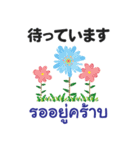 待っています

รออยู่คร้าบ